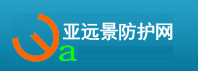 亚远景防护网
a